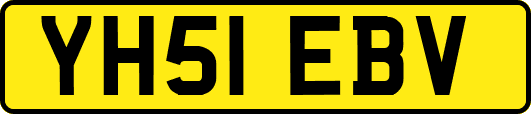 YH51 EBV